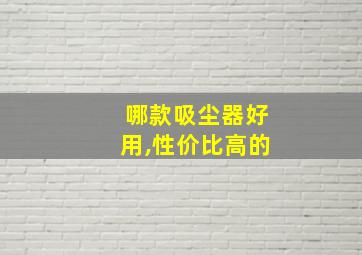 哪款吸尘器好用,性价比高的